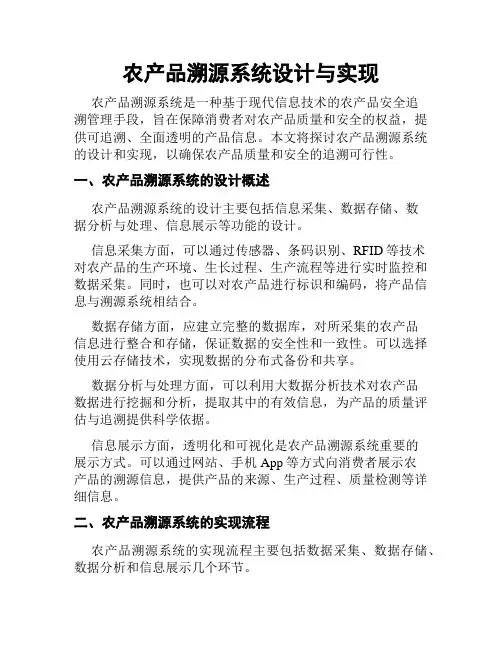 农产品溯源系统设计与实现

农产品溯源系统是一种基于现代信息技术的农产品安全追溯管理手段，旨在保障消费者对农产品质量和安全的权益，提供可追溯、全面透明的产品信息。本文将探讨农产品溯源系统的设计和实现，以确保农产品质量和安全的追溯可行性。

一、农产品溯源系统的设计概述

农产品溯源系统的设计主要包括信息采集、数据存储、数据分析与处理、信息展示等功能的设计。

信息采集方面，可以通过传感器、条码识别、RFID 等技术对农产品的生产环境、生长过程、生产流程等进行实时监控和数据采集。同时，也可以对农产品进行标识和编码，将产品信息与溯源系统相结合。

数据存储方面，应建立完整的数据库，对所采集的农产品信息进行整合和存储，保证数据的安全性和一致性。可以选择使用云存储技术，实现数据的分布式备份和共享。

数据分析与处理方面，可以利用大数据分析技术对农产品数据进行挖掘和分析，提取其中的有效信息，为产品的质量评估与追溯提供科学依据。

信息展示方面，透明化和可视化是农产品溯源系统重要的展示方式。可以通过网站、手机 App 等方式向消费者展示农产品的溯源信息，提供产品的来源、生产过程、质量检测等详细信息。

二、农产品溯源系统的实现流程

农产品溯源系统的实现流程主要包括数据采集、数据存储、数据分析和信息展示几个环节。